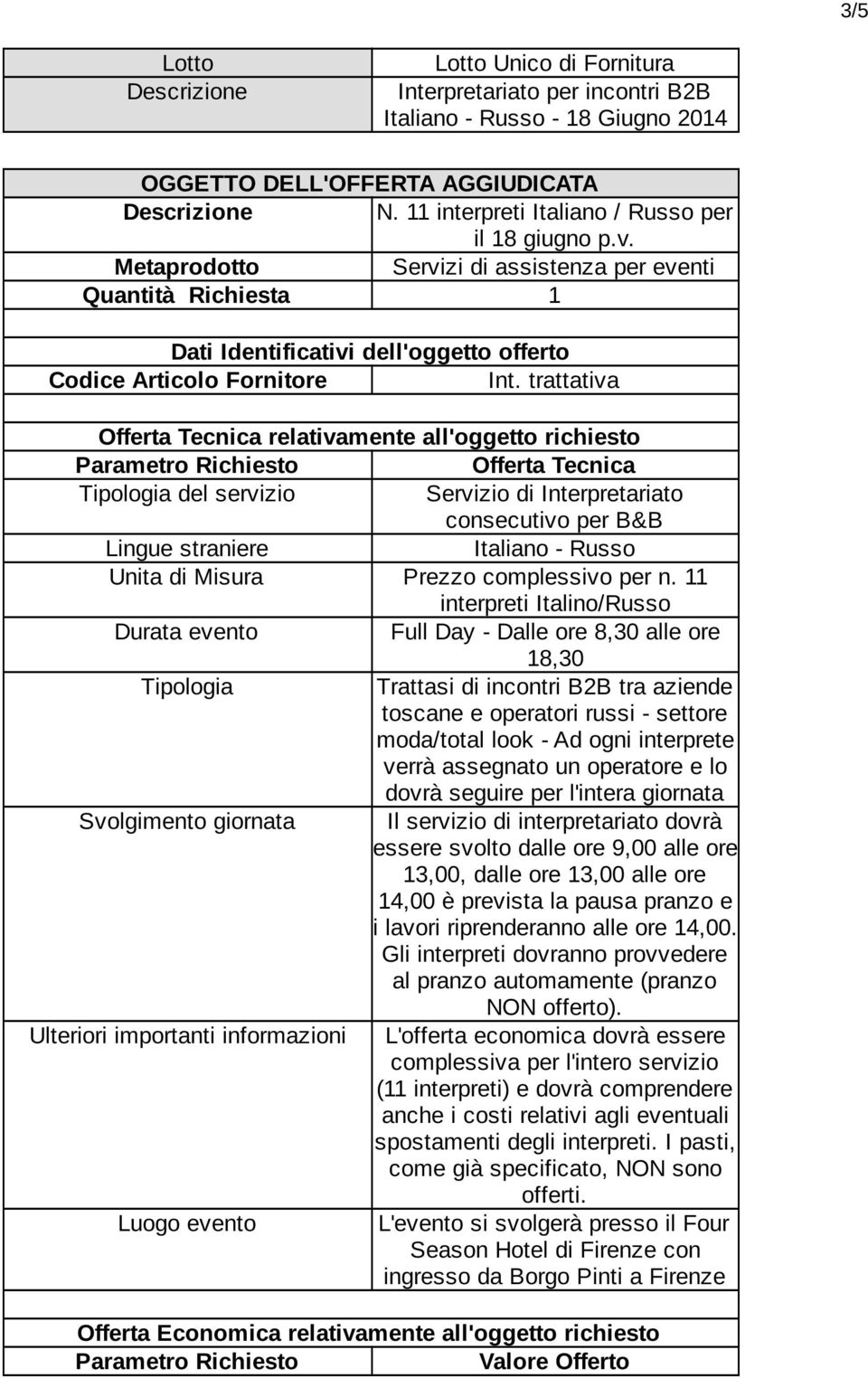 3/5

| Lotto | Lotto Unico di Fornitura |
|---|---|
| Descrizione | Interpretariato per incontri B2B Italiano - Russo - 18 Giugno 2014 |

OGGETTO DELL'OFFERTA AGGIUDICATA

| Descrizione | N. 11 interpreti Italiano / Russo per il 18 giugno p.v. |
|---|---|
| Metaprodotto | Servizi di assistenza per eventi |
| Quantità Richiesta | 1 |

Dati Identificativi dell'oggetto offerto

| Codice Articolo Fornitore | Int. trattativa |
|---|---|

Offerta Tecnica relativamente all'oggetto richiesto

| Parametro Richiesto | Offerta Tecnica |
|---|---|
| Tipologia del servizio | Servizio di Interpretariato consecutivo per B&B |
| Lingue straniere | Italiano - Russo |
| Unita di Misura | Prezzo complessivo per n. 11 interpreti Italino/Russo |
| Durata evento | Full Day - Dalle ore 8,30 alle ore 18,30 |
| Tipologia | Trattasi di incontri B2B tra aziende toscane e operatori russi - settore moda/total look - Ad ogni interprete verrà assegnato un operatore e lo dovrà seguire per l'intera giornata |
| Svolgimento giornata | Il servizio di interpretariato dovrà essere svolto dalle ore 9,00 alle ore 13,00, dalle ore 13,00 alle ore 14,00 è prevista la pausa pranzo e i lavori riprenderanno alle ore 14,00. Gli interpreti dovranno provvedere al pranzo automamente (pranzo NON offerto). |
| Ulteriori importanti informazioni | L'offerta economica dovrà essere complessiva per l'intero servizio (11 interpreti) e dovrà comprendere anche i costi relativi agli eventuali spostamenti degli interpreti. I pasti, come già specificato, NON sono offerti. |
| Luogo evento | L'evento si svolgerà presso il Four Season Hotel di Firenze con ingresso da Borgo Pinti a Firenze |

Offerta Economica relativamente all'oggetto richiesto

| Parametro Richiesto | Valore Offerto |
|---|---|